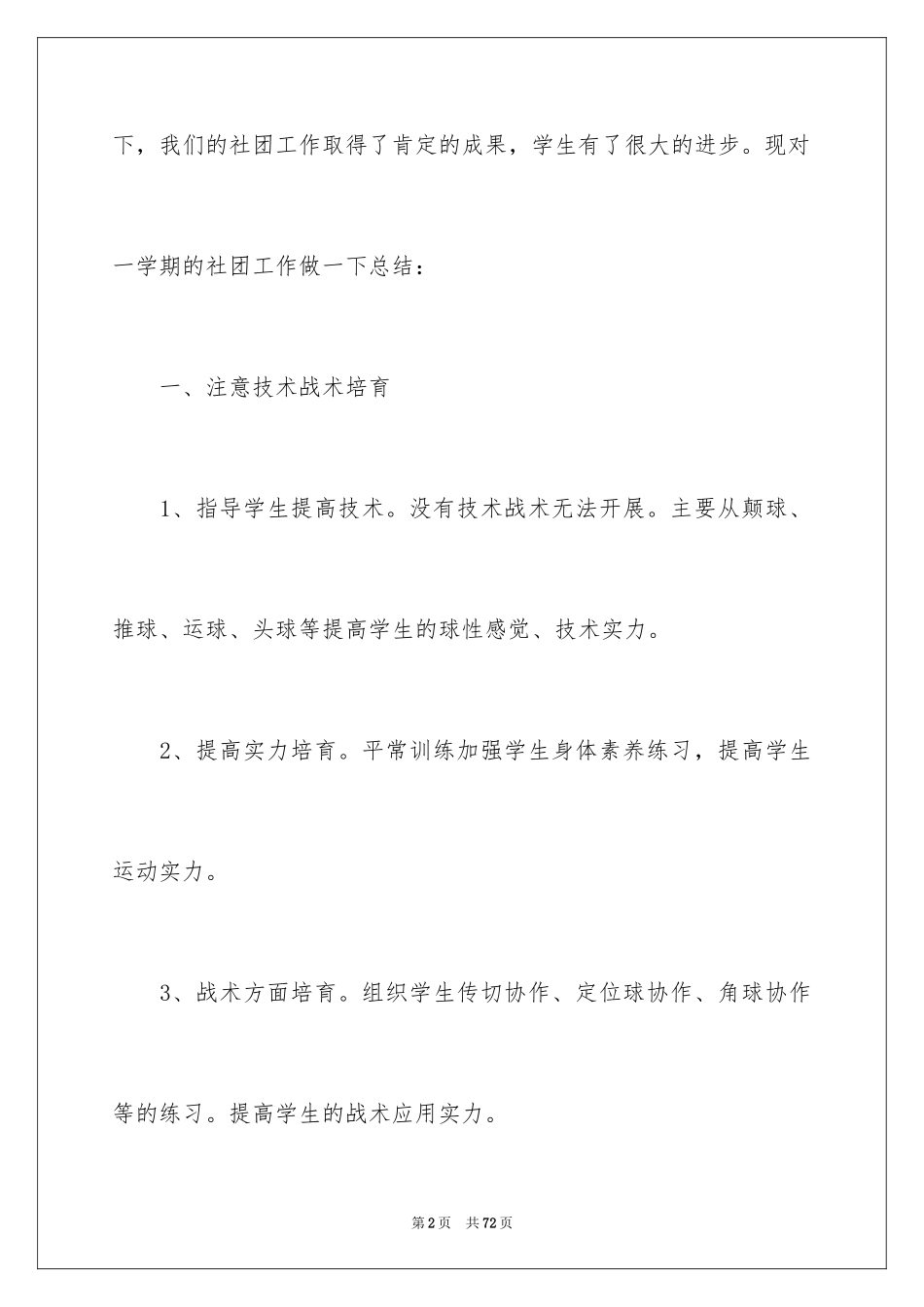 下，我们的社团工作取得了肯定的成果，学生有了很大的进步。现对一学期的社团工作做一下总结：

一、注意技术战术培育

1、指导学生提高技术。没有技术战术无法开展。主要从颠球、推球、运球、头球等提高学生的球性感觉、技术实力。

2、提高实力培育。平常训练加强学生身体素养练习，提高学生运动实力。

3、战术方面培育。组织学生传切协作、定位球协作、角球协作等的练习。提高学生的战术应用实力。

第2页　共72页